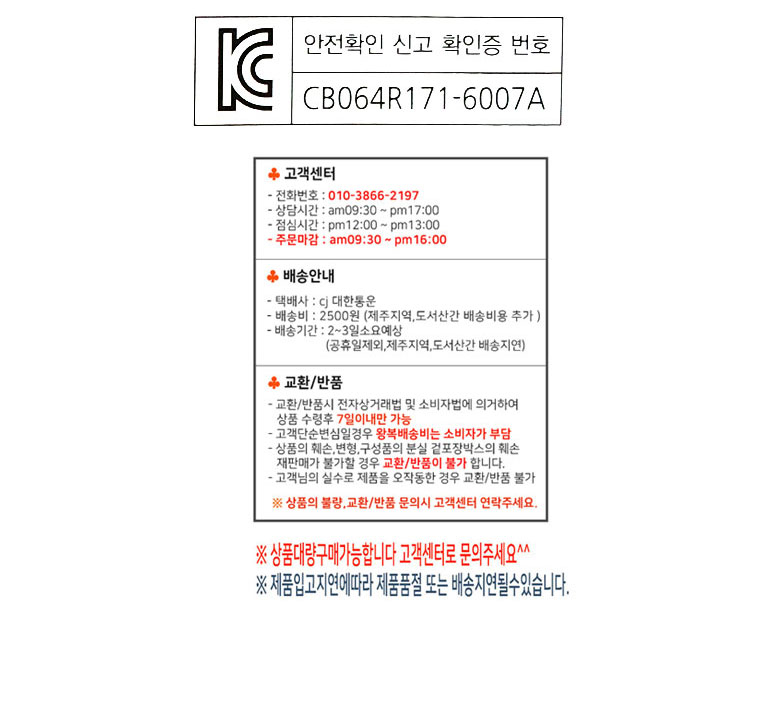 안전확인 신고 확인증 번호

CB064R171-6007A

♣ 고객센터

- 전화번호 : 010-3866-2197
- 상담시간 : am09:30 ~ pm17:00
- 점심시간 : pm12:00 ~ pm13:00
- 주문마감 : am09:30 ~ pm16:00

♣ 배송안내

- 택배사 : cj 대한통운
- 배송비 : 2500원 (제주지역,도서산간 배송비용 추가 )
- 배송기간 : 2~3일소요예상 (공휴일제외,제주지역,도서산간 배송지연)

♣ 교환/반품

- 교환/반품시 전자상거래법 및 소비자법에 의거하여 상품 수령후 7일이내만 가능
- 고객단순변심일경우 왕복배송비는 소비자가 부담
- 상품의 훼손,변형,구성품의 분실 겉포장박스의 훼손 재판매가 불가할 경우 교환/반품이 불가 합니다.
- 고객님의 실수로 제품을 오작동한 경우 교환/반품 불가

※ 상품의 불량,교환/반품 문의시 고객센터 연락주세요.

※ 상품대량구매가능합니다 고객센터로 문의주세요^^
※ 제품입고지연에따라 제품품절 또는 배송지연될수있습니다.